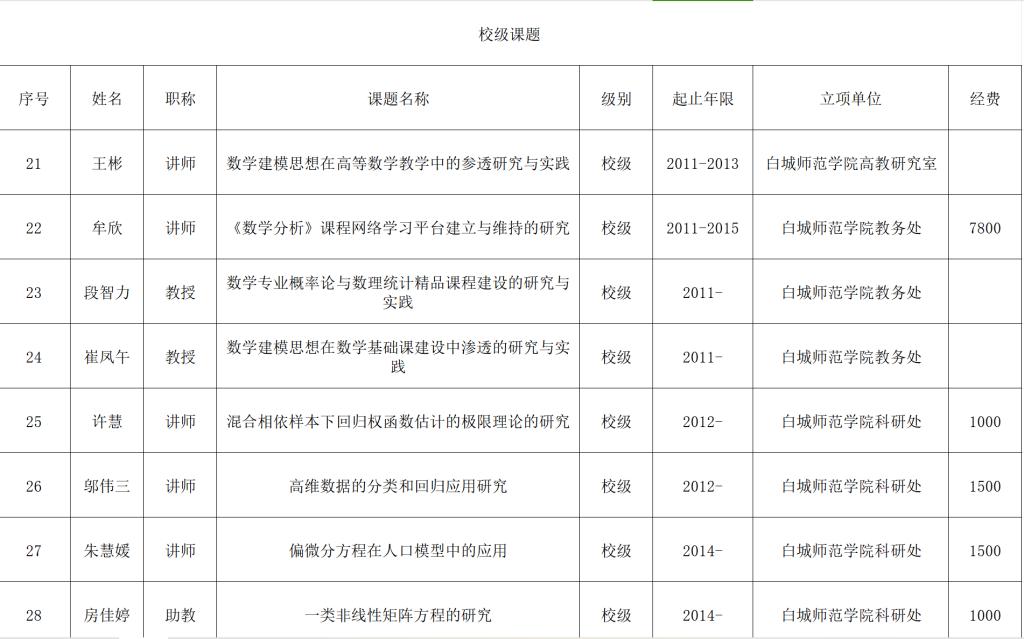 校级课题

| 序号 | 姓名 | 职称 | 课题名称 | 级别 | 起止年限 | 立项单位 | 经费 |
|---|---|---|---|---|---|---|---|
| 21 | 王彬 | 讲师 | 数学建模思想在高等数学教学中的参透研究与实践 | 校级 | 2011-2013 | 白城师范学院高教研究室 |  |
| 22 | 牟欣 | 讲师 | 《数学分析》课程网络学习平台建立与维持的研究 | 校级 | 2011-2015 | 白城师范学院教务处 | 7800 |
| 23 | 段智力 | 教授 | 数学专业概率论与数理统计精品课程建设的研究与实践 | 校级 | 2011- | 白城师范学院教务处 |  |
| 24 | 崔凤午 | 教授 | 数学建模思想在数学基础课建设中渗透的研究与实践 | 校级 | 2011- | 白城师范学院教务处 |  |
| 25 | 许慧 | 讲师 | 混合相依样本下回归权函数估计的极限理论的研究 | 校级 | 2012- | 白城师范学院科研处 | 1000 |
| 26 | 邬伟三 | 讲师 | 高维数据的分类和回归应用研究 | 校级 | 2012- | 白城师范学院科研处 | 1500 |
| 27 | 朱慧媛 | 讲师 | 偏微分方程在人口模型中的应用 | 校级 | 2014- | 白城师范学院科研处 | 1500 |
| 28 | 房佳婷 | 助教 | 一类非线性矩阵方程的研究 | 校级 | 2014- | 白城师范学院科研处 | 1000 |